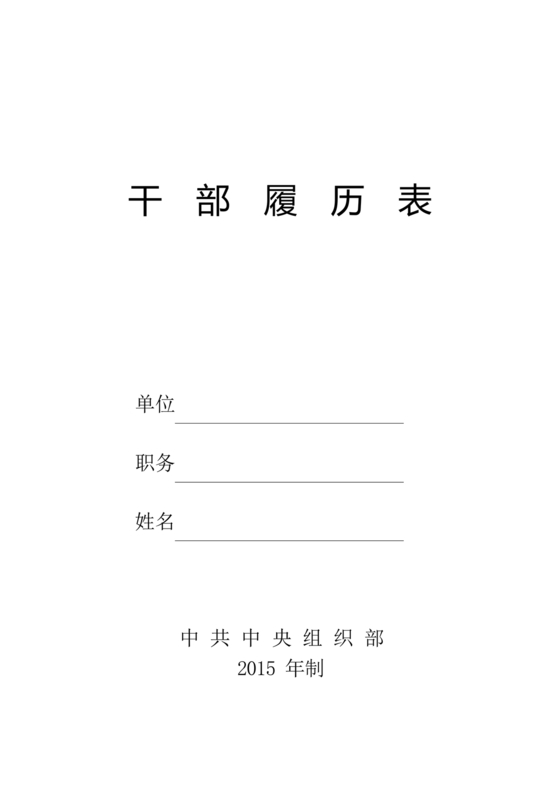 干 部 履 历 表

单位

职务

姓名

中 共 中 央 组 织 部
2015 年制